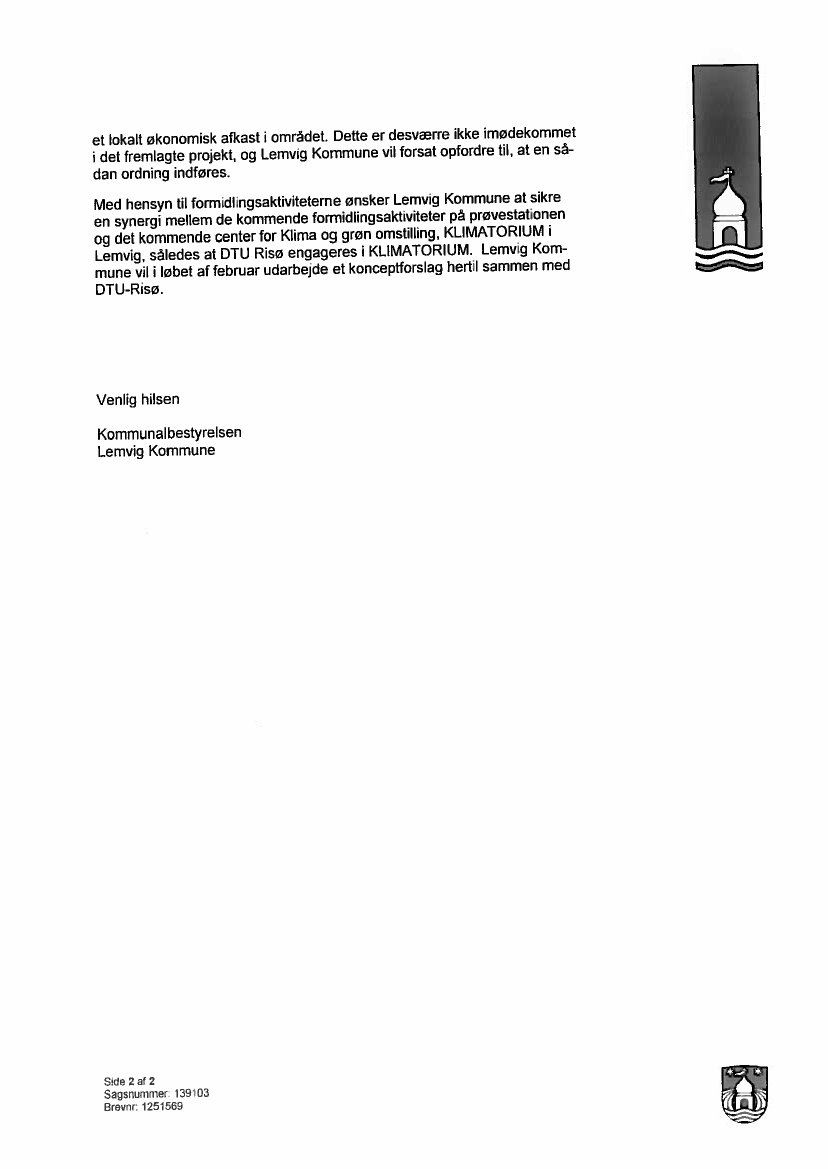 et lokalt økonomisk afkast i området. Dette er desværre ikke imødekommet i det fremlagte projekt, og Lemvig Kommune vil forsat opfordre til, at en sådan ordning indføres.

Med hensyn til formidlingsaktiviteterne ønsker Lemvig Kommune at sikre en synergi mellem de kommende formidlingsaktiviteter på prøvestationen og det kommende center for Klima og grøn omstilling, KLIMATORIUM i Lemvig, således at DTU Risø engageres i KLIMATORIUM. Lemvig Kommune vil i løbet af februar udarbejde et konceptforslag hertil sammen med DTU-Risø.

Venlig hilsen

Kommunalbestyrelsen
Lemvig Kommune

Side 2 af 2
Sagsnummer: 139103
Brevnr: 1251569